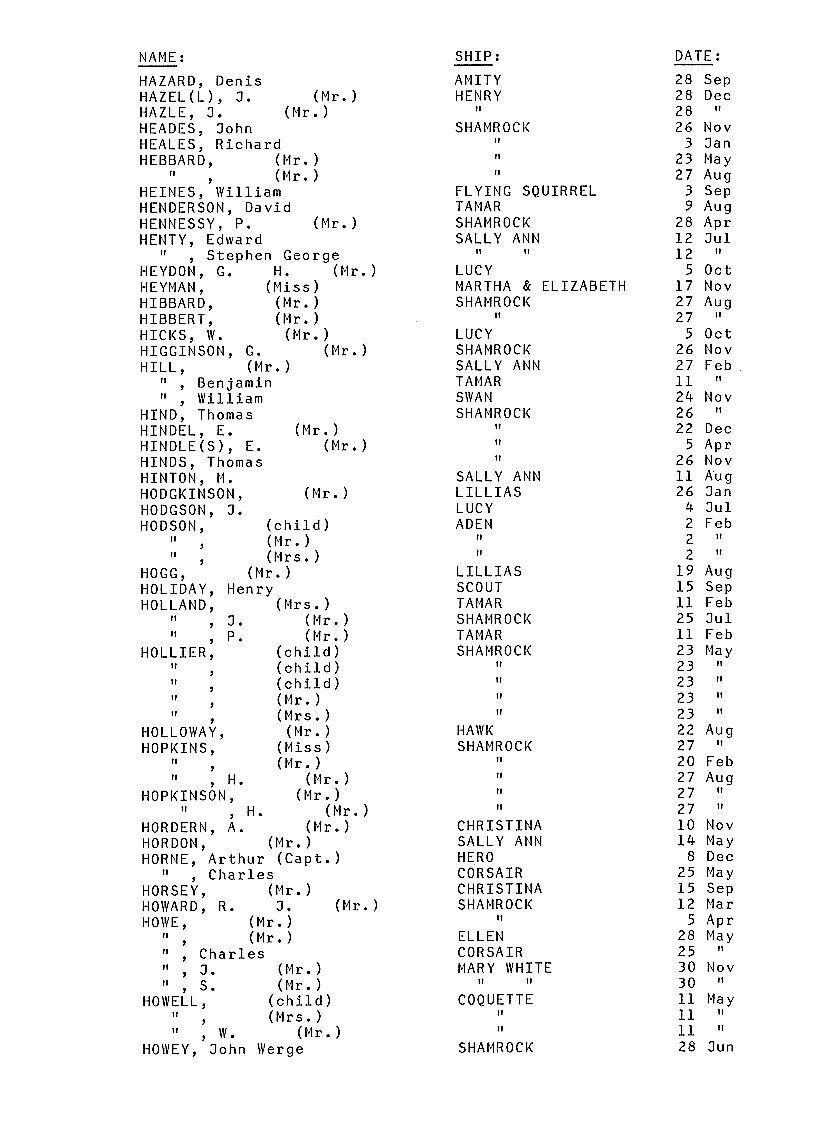 | NAME: | SHIP: | DATE: |
|---|---|---|
| HAZARD, Denis | AMITY | 28 Sep |
| HAZEL(L), J. (Mr.) | HENRY | 28 Dec |
| HAZLE, J. (Mr.) | " | 28 " |
| HEADES, John | SHAMROCK | 26 Nov |
| HEALES, Richard | " | 3 Jan |
| HEBBARD, (Mr.) | " | 23 May |
| " , (Mr.) | " | 27 Aug |
| HEINES, William | FLYING SQUIRREL | 3 Sep |
| HENDERSON, David | TAMAR | 9 Aug |
| HENNESSY, P. (Mr.) | SHAMROCK | 28 Apr |
| HENTY, Edward | SALLY ANN | 12 Jul |
| " , Stephen George | " " | 12 " |
| HEYDON, G. H. (Mr.) | LUCY | 5 Oct |
| HEYMAN, (Miss) | MARTHA & ELIZABETH | 17 Nov |
| HIBBARD, (Mr.) | SHAMROCK | 27 Aug |
| HIBBERT, (Mr.) | " | 27 " |
| HICKS, W. (Mr.) | LUCY | 5 Oct |
| HIGGINSON, G. (Mr.) | SHAMROCK | 26 Nov |
| HILL, (Mr.) | SALLY ANN | 27 Feb |
| " , Benjamin | TAMAR | 11 " |
| " , William | SWAN | 24 Nov |
| HIND, Thomas | SHAMROCK | 26 " |
| HINDEL, E. (Mr.) | " | 22 Dec |
| HINDLE(S), E. (Mr.) | " | 5 Apr |
| HINDS, Thomas | " | 26 Nov |
| HINTON, M. | SALLY ANN | 11 Aug |
| HODGKINSON, (Mr.) | LILLIAS | 26 Jan |
| HODGSON, J. | LUCY | 4 Jul |
| HODSON, (child) | ADEN | 2 Feb |
| " , (Mr.) | " | 2 " |
| " , (Mrs.) | " | 2 " |
| HOGG, (Mr.) | LILLIAS | 19 Aug |
| HOLIDAY, Henry | SCOUT | 15 Sep |
| HOLLAND, (Mrs.) | TAMAR | 11 Feb |
| " , J. (Mr.) | SHAMROCK | 25 Jul |
| " , P. (Mr.) | TAMAR | 11 Feb |
| HOLLIER, (child) | SHAMROCK | 23 May |
| " , (child) | " | 23 " |
| " , (child) | " | 23 " |
| " , (Mr.) | " | 23 " |
| " , (Mrs.) | " | 23 " |
| HOLLOWAY, (Mr.) | HAWK | 22 Aug |
| HOPKINS, (Miss) | SHAMROCK | 27 " |
| " , (Mr.) | " | 20 Feb |
| " , H. (Mr.) | " | 27 Aug |
| HOPKINSON, (Mr.) | " | 27 " |
| " , H. (Mr.) | " | 27 " |
| HORDERN, A. (Mr.) | CHRISTINA | 10 Nov |
| HORDON, (Mr.) | SALLY ANN | 14 May |
| HORNE, Arthur (Capt.) | HERO | 8 Dec |
| " , Charles | CORSAIR | 25 May |
| HORSEY, (Mr.) | CHRISTINA | 15 Sep |
| HOWARD, R. J. (Mr.) | SHAMROCK | 12 Mar |
| HOWE, (Mr.) | " | 5 Apr |
| " , (Mr.) | ELLEN | 28 May |
| " , Charles | CORSAIR | 25 " |
| " , J. (Mr.) | MARY WHITE | 30 Nov |
| " , S. (Mr.) | " " | 30 " |
| HOWELL, (child) | COQUETTE | 11 May |
| " , (Mrs.) | " | 11 " |
| " , W. (Mr.) | " | 11 " |
| HOWEY, John Werge | SHAMROCK | 28 Jun |